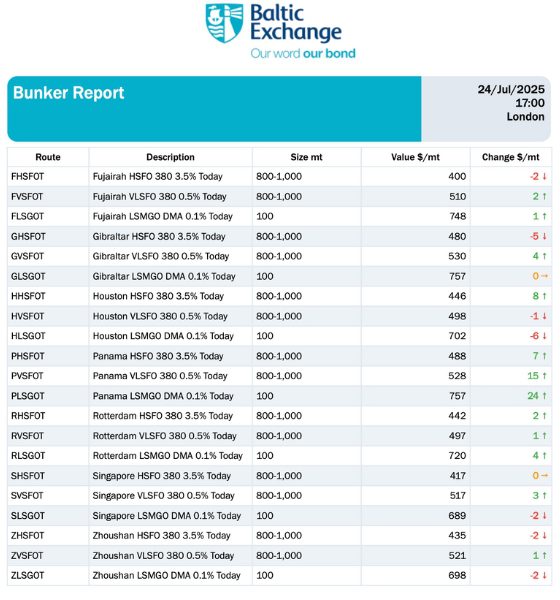 Baltic Exchange
Our word our bond

Bunker Report

24/Jul/2025
17:00
London

| Route | Description | Size mt | Value $/mt | Change $/mt |
|---|---|---|---|---|
| FHSFOT | Fujairah HSFO 380 3.5% Today | 800-1,000 | 400 | -2 ↓ |
| FVSFOT | Fujairah VLSFO 380 0.5% Today | 800-1,000 | 510 | 2 ↑ |
| FLSGOT | Fujairah LSMGO DMA 0.1% Today | 100 | 748 | 1 ↑ |
| GHSFOT | Gibraltar HSFO 380 3.5% Today | 800-1,000 | 480 | -5 ↓ |
| GVSFOT | Gibraltar VLSFO 380 0.5% Today | 800-1,000 | 530 | 4 ↑ |
| GLSGOT | Gibraltar LSMGO DMA 0.1% Today | 100 | 757 | 0 → |
| HHSFOT | Houston HSFO 380 3.5% Today | 800-1,000 | 446 | 8 ↑ |
| HVSFOT | Houston VLSFO 380 0.5% Today | 800-1,000 | 498 | -1 ↓ |
| HLSGOT | Houston LSMGO DMA 0.1% Today | 100 | 702 | -6 ↓ |
| PHSFOT | Panama HSFO 380 3.5% Today | 800-1,000 | 488 | 7 ↑ |
| PVSFOT | Panama VLSFO 380 0.5% Today | 800-1,000 | 528 | 15 ↑ |
| PLSGOT | Panama LSMGO DMA 0.1% Today | 100 | 757 | 24 ↑ |
| RHSFOT | Rotterdam HSFO 380 3.5% Today | 800-1,000 | 442 | 2 ↑ |
| RVSFOT | Rotterdam VLSFO 380 0.5% Today | 800-1,000 | 497 | 1 ↑ |
| RLSGOT | Rotterdam LSMGO DMA 0.1% Today | 100 | 720 | 4 ↑ |
| SHSFOT | Singapore HSFO 380 3.5% Today | 800-1,000 | 417 | 0 → |
| SVSFOT | Singapore VLSFO 380 0.5% Today | 800-1,000 | 517 | 3 ↑ |
| SLSGOT | Singapore LSMGO DMA 0.1% Today | 100 | 689 | -2 ↓ |
| ZHSFOT | Zhoushan HSFO 380 3.5% Today | 800-1,000 | 435 | -2 ↓ |
| ZVSFOT | Zhoushan VLSFO 380 0.5% Today | 800-1,000 | 521 | 1 ↑ |
| ZLSGOT | Zhoushan LSMGO DMA 0.1% Today | 100 | 698 | -2 ↓ |